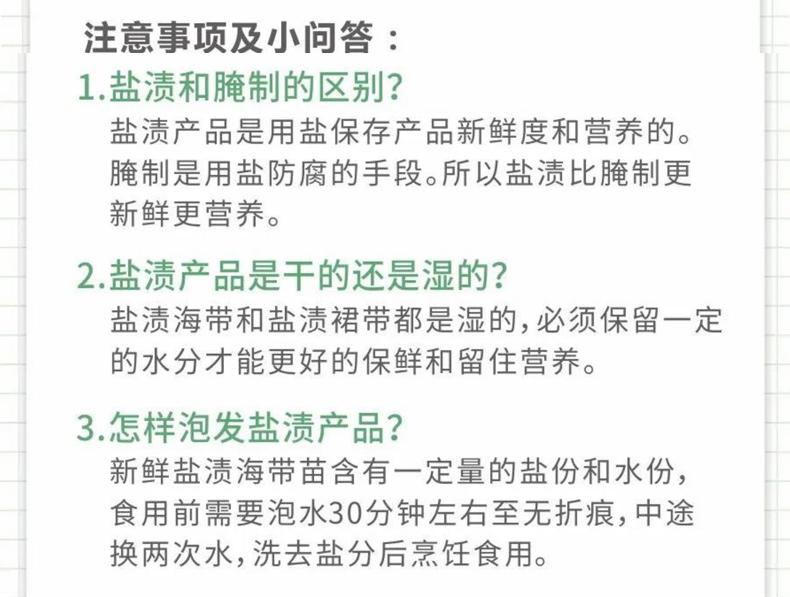 注意事项及小问答：

1.盐渍和腌制的区别?

盐渍产品是用盐保存产品新鲜度和营养的。腌制是用盐防腐的手段。所以盐渍比腌制更新鲜更营养。

2.盐渍产品是干的还是湿的?

盐渍海带和盐渍裙带都是湿的,必须保留一定的水分才能更好的保鲜和留住营养。

3.怎样泡发盐渍产品?

新鲜盐渍海带苗含有一定量的盐份和水份,食用前需要泡水30分钟左右至无折痕,中途换两次水,洗去盐分后烹饪食用。